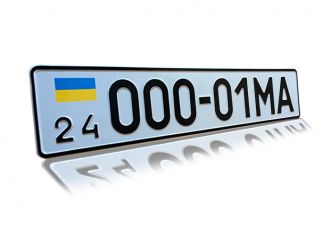 24
000-01MA